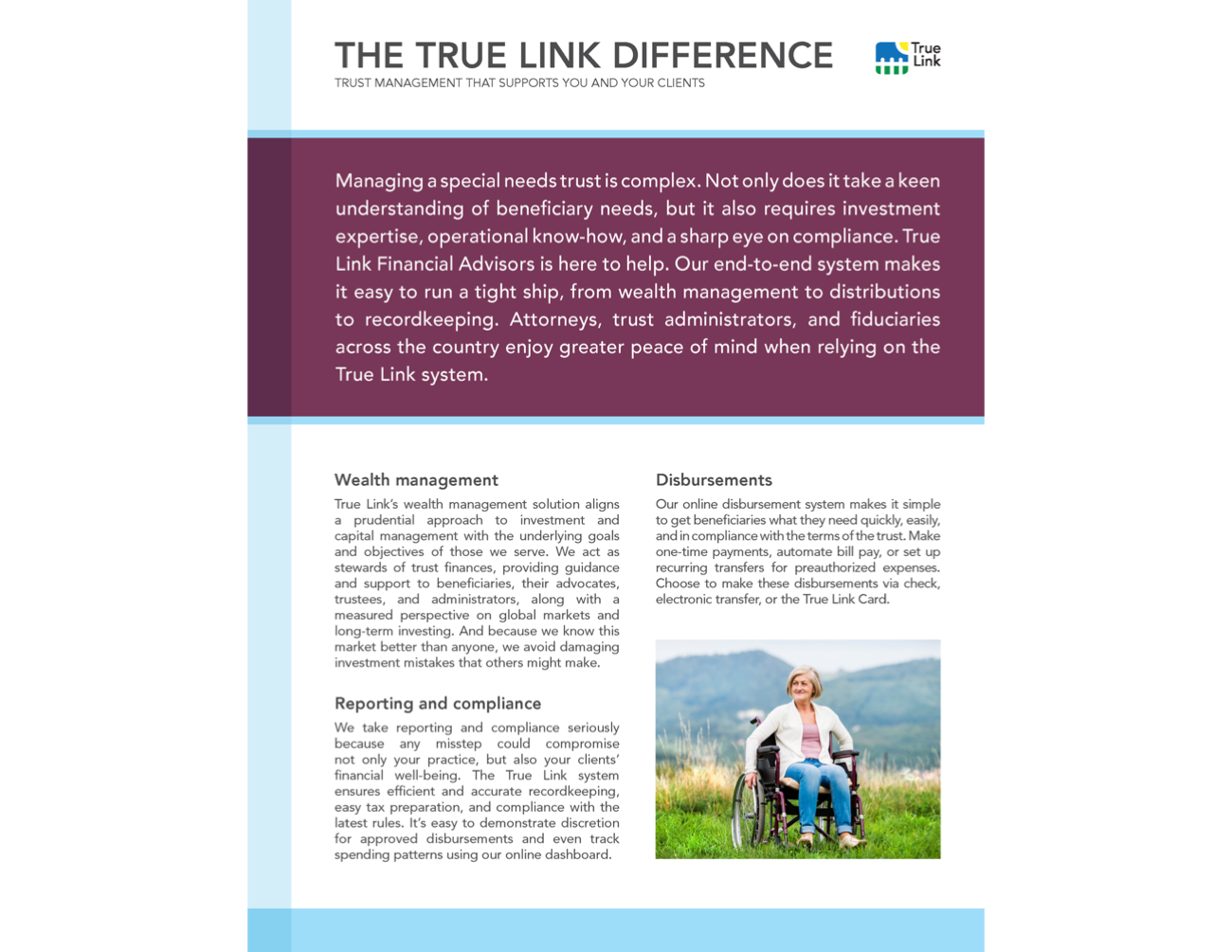 THE TRUE LINK DIFFERENCE

TRUST MANAGEMENT THAT SUPPORTS YOU AND YOUR CLIENTS

True Link

Managing a special needs trust is complex. Not only does it take a keen understanding of beneficiary needs, but it also requires investment expertise, operational know-how, and a sharp eye on compliance. True Link Financial Advisors is here to help. Our end-to-end system makes it easy to run a tight ship, from wealth management to distributions to recordkeeping. Attorneys, trust administrators, and fiduciaries across the country enjoy greater peace of mind when relying on the True Link system.

Wealth management

True Link's wealth management solution aligns a prudential approach to investment and capital management with the underlying goals and objectives of those we serve. We act as stewards of trust finances, providing guidance and support to beneficiaries, their advocates, trustees, and administrators, along with a measured perspective on global markets and long-term investing. And because we know this market better than anyone, we avoid damaging investment mistakes that others might make.

Reporting and compliance

We take reporting and compliance seriously because any misstep could compromise not only your practice, but also your clients' financial well-being. The True Link system ensures efficient and accurate recordkeeping, easy tax preparation, and compliance with the latest rules. It's easy to demonstrate discretion for approved disbursements and even track spending patterns using our online dashboard.

Disbursements

Our online disbursement system makes it simple to get beneficiaries what they need quickly, easily, and in compliance with the terms of the trust. Make one-time payments, automate bill pay, or set up recurring transfers for preauthorized expenses. Choose to make these disbursements via check, electronic transfer, or the True Link Card.